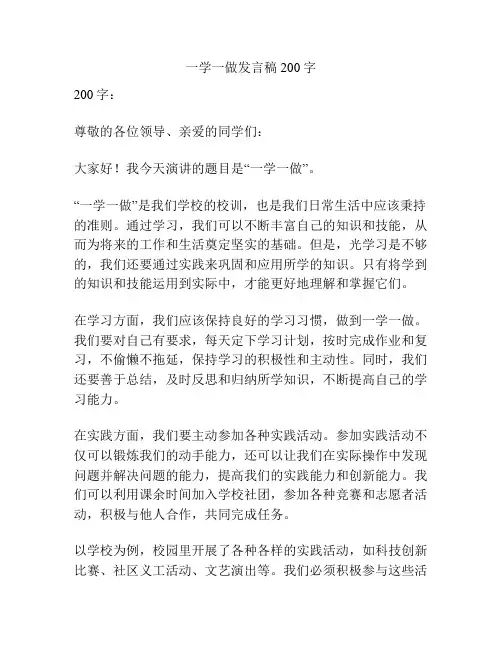 一学一做发言稿 200 字

200 字：

尊敬的各位领导、亲爱的同学们：

大家好！我今天演讲的题目是“一学一做”。

“一学一做”是我们学校的校训，也是我们日常生活中应该秉持的准则。通过学习，我们可以不断丰富自己的知识和技能，从而为将来的工作和生活奠定坚实的基础。但是，光学习是不够的，我们还要通过实践来巩固和应用所学的知识。只有将学到的知识和技能运用到实际中，才能更好地理解和掌握它们。

在学习方面，我们应该保持良好的学习习惯，做到一学一做。我们要对自己有要求，每天定下学习计划，按时完成作业和复习，不偷懒不拖延，保持学习的积极性和主动性。同时，我们还要善于总结，及时反思和归纳所学知识，不断提高自己的学习能力。

在实践方面，我们要主动参加各种实践活动。参加实践活动不仅可以锻炼我们的动手能力，还可以让我们在实际操作中发现问题并解决问题的能力，提高我们的实践能力和创新能力。我们可以利用课余时间加入学校社团，参加各种竞赛和志愿者活动，积极与他人合作，共同完成任务。

以学校为例，校园里开展了各种各样的实践活动，如科技创新比赛、社区义工活动、文艺演出等。我们必须积极参与这些活